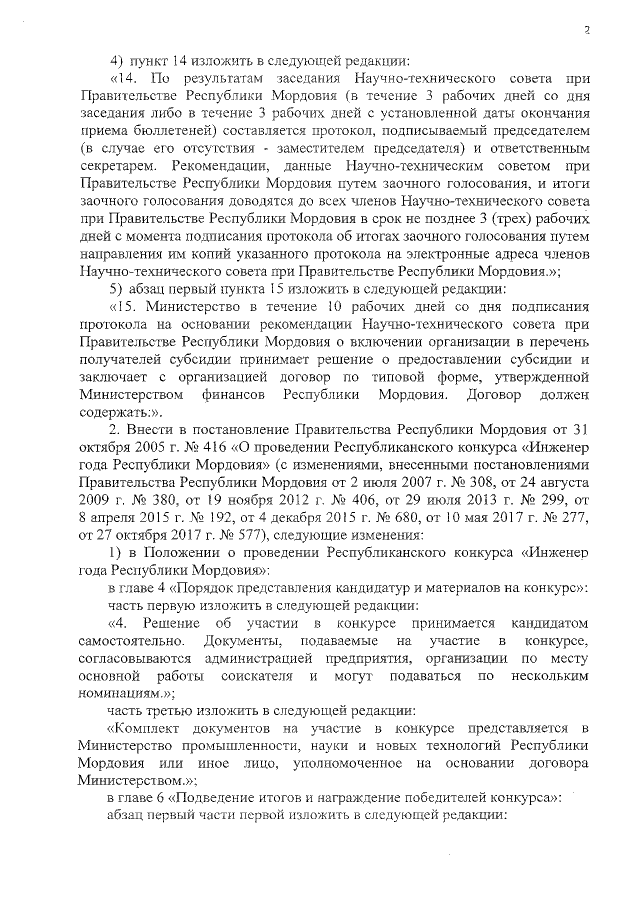 2

4) пункт 14 изложить в следующей редакции:

«14. По результатам заседания Научно-технического совета при Правительстве Республики Мордовия (в течение 3 рабочих дней со дня заседания либо в течение 3 рабочих дней с установленной даты окончания приема бюллетеней) составляется протокол, подписываемый председателем (в случае его отсутствия - заместителем председателя) и ответственным секретарем. Рекомендации, данные Научно-техническим советом при Правительстве Республики Мордовия путем заочного голосования, и итоги заочного голосования доводятся до всех членов Научно-технического совета при Правительстве Республики Мордовия в срок не позднее 3 (трех) рабочих дней с момента подписания протокола об итогах заочного голосования путем направления им копий указанного протокола на электронные адреса членов Научно-технического совета при Правительстве Республики Мордовия.»;

5) абзац первый пункта 15 изложить в следующей редакции:

«15. Министерство в течение 10 рабочих дней со дня подписания протокола на основании рекомендации Научно-технического совета при Правительстве Республики Мордовия о включении организации в перечень получателей субсидии принимает решение о предоставлении субсидии и заключает с организацией договор по типовой форме, утвержденной Министерством финансов Республики Мордовия. Договор должен содержать:».

2. Внести в постановление Правительства Республики Мордовия от 31 октября 2005 г. № 416 «О проведении Республиканского конкурса «Инженер года Республики Мордовия» (с изменениями, внесенными постановлениями Правительства Республики Мордовия от 2 июля 2007 г. № 308, от 24 августа 2009 г. № 380, от 19 ноября 2012 г. № 406, от 29 июля 2013 г. № 299, от 8 апреля 2015 г. № 192, от 4 декабря 2015 г. № 680, от 10 мая 2017 г. № 277, от 27 октября 2017 г. № 577), следующие изменения:

1) в Положении о проведении Республиканского конкурса «Инженер года Республики Мордовия»:

в главе 4 «Порядок представления кандидатур и материалов на конкурс»:

часть первую изложить в следующей редакции:

«4. Решение об участии в конкурсе принимается кандидатом самостоятельно. Документы, подаваемые на участие в конкурсе, согласовываются администрацией предприятия, организации по месту основной работы соискателя и могут подаваться по нескольким номинациям.»;

часть третью изложить в следующей редакции:

«Комплект документов на участие в конкурсе представляется в Министерство промышленности, науки и новых технологий Республики Мордовия или иное лицо, уполномоченное на основании договора Министерством.»;

в главе 6 «Подведение итогов и награждение победителей конкурса»:

абзац первый части первой изложить в следующей редакции: